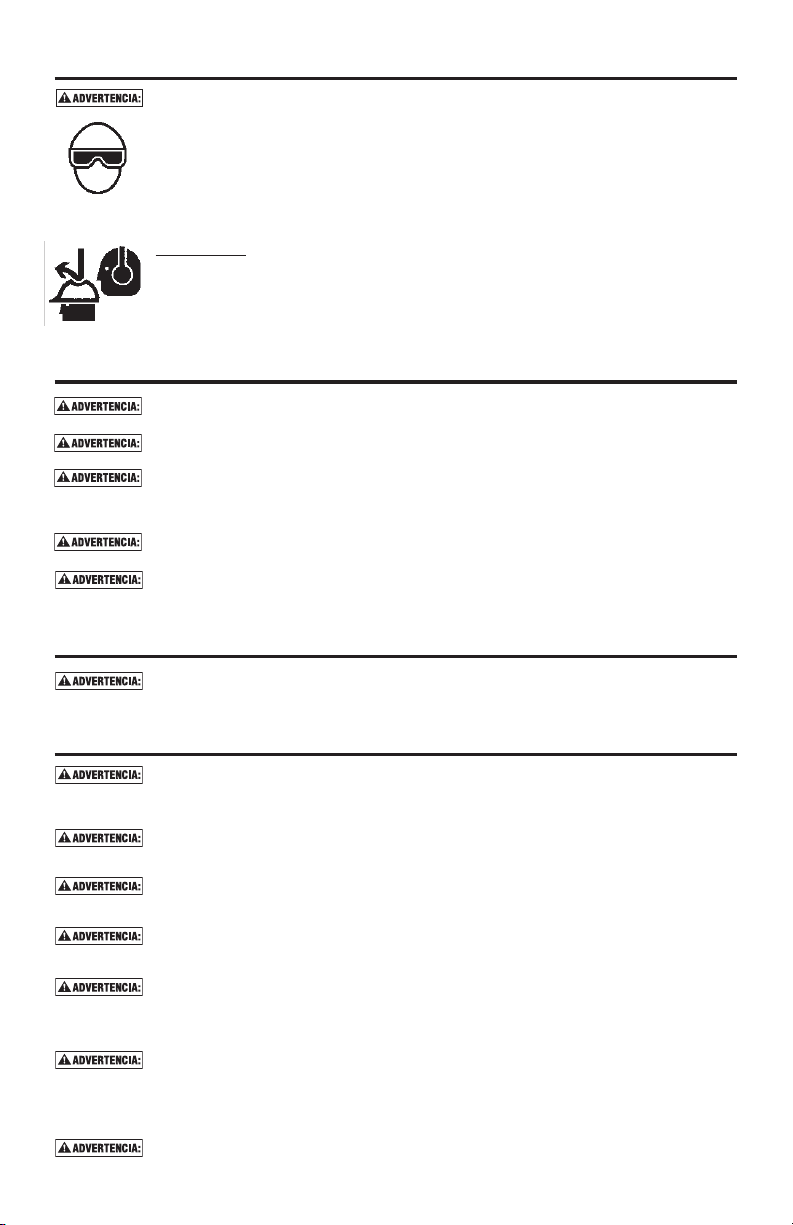 ADVERTENCIA:

ADVERTENCIA:

ADVERTENCIA:

ADVERTENCIA:

ADVERTENCIA:

ADVERTENCIA:

ADVERTENCIA:

ADVERTENCIA:

ADVERTENCIA:

ADVERTENCIA:

ADVERTENCIA:

ADVERTENCIA:

ADVERTENCIA:

ADVERTENCIA: